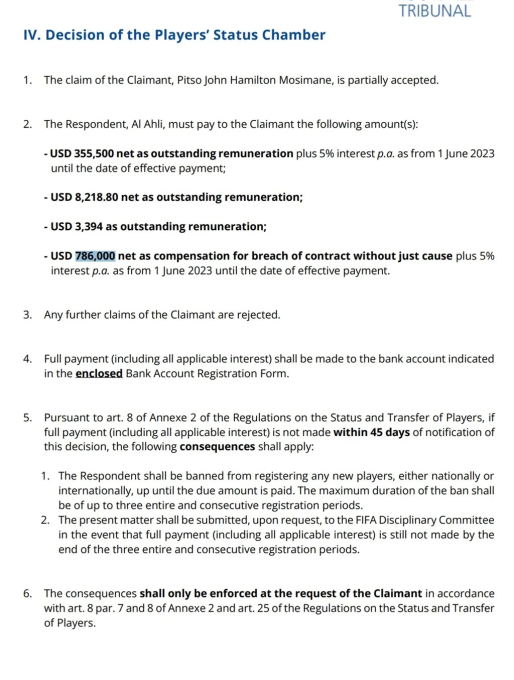 TRIBUNAL

IV. Decision of the Players' Status Chamber

1. The claim of the Claimant, Pitso John Hamilton Mosimane, is partially accepted.

2. The Respondent, Al Ahli, must pay to the Claimant the following amount(s):

- USD 355,500 net as outstanding remuneration plus 5% interest p.a. as from 1 June 2023 until the date of effective payment;

- USD 8,218.80 net as outstanding remuneration;

- USD 3,394 as outstanding remuneration;

- USD 786,000 net as compensation for breach of contract without just cause plus 5% interest p.a. as from 1 June 2023 until the date of effective payment.

3. Any further claims of the Claimant are rejected.

4. Full payment (including all applicable interest) shall be made to the bank account indicated in the enclosed Bank Account Registration Form.

5. Pursuant to art. 8 of Annexe 2 of the Regulations on the Status and Transfer of Players, if full payment (including all applicable interest) is not made within 45 days of notification of this decision, the following consequences shall apply:

1. The Respondent shall be banned from registering any new players, either nationally or internationally, up until the due amount is paid. The maximum duration of the ban shall be of up to three entire and consecutive registration periods.
2. The present matter shall be submitted, upon request, to the FIFA Disciplinary Committee in the event that full payment (including all applicable interest) is still not made by the end of the three entire and consecutive registration periods.

6. The consequences shall only be enforced at the request of the Claimant in accordance with art. 8 par. 7 and 8 of Annexe 2 and art. 25 of the Regulations on the Status and Transfer of Players.